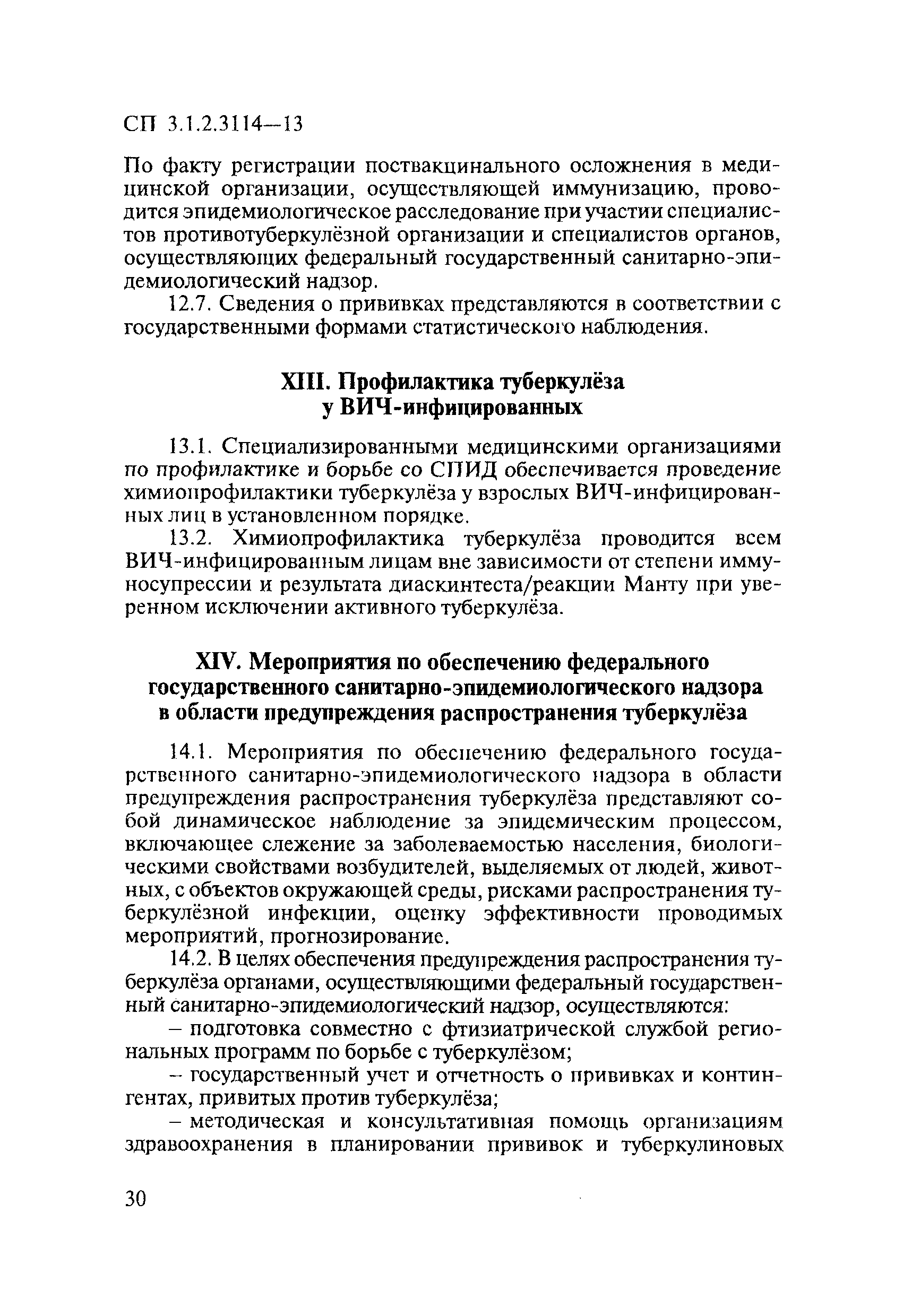 СП 3.1.2.3114—13

По факту регистрации поствакцинального осложнения в медицинской организации, осуществляющей иммунизацию, проводится эпидемиологическое расследование при участии специалистов противотуберкулёзной организации и специалистов органов, осуществляющих федеральный государственный санитарно-эпидемиологический надзор.

12.7. Сведения о прививках представляются в соответствии с государственными формами статистического наблюдения.

XIII. Профилактика туберкулёза у ВИЧ-инфицированных

13.1. Специализированными медицинскими организациями по профилактике и борьбе со СПИД обеспечивается проведение химиопрофилактики туберкулёза у взрослых ВИЧ-инфицированных лиц в установленном порядке.

13.2. Химиопрофилактика туберкулёза проводится всем ВИЧ-инфицированным лицам вне зависимости от степени иммуносупрессии и результата диаскинтеста/реакции Манту при уверенном исключении активного туберкулёза.

XIV. Мероприятия по обеспечению федерального государственного санитарно-эпидемиологического надзора в области предупреждения распространения туберкулёза

14.1. Мероприятия по обеспечению федерального государственного санитарно-эпидемиологического надзора в области предупреждения распространения туберкулёза представляют собой динамическое наблюдение за эпидемическим процессом, включающее слежение за заболеваемостью населения, биологическими свойствами возбудителей, выделяемых от людей, животных, с объектов окружающей среды, рисками распространения туберкулёзной инфекции, оценку эффективности проводимых мероприятий, прогнозирование.

14.2. В целях обеспечения предупреждения распространения туберкулёза органами, осуществляющими федеральный государственный санитарно-эпидемиологический надзор, осуществляются:

– подготовка совместно с фтизиатрической службой региональных программ по борьбе с туберкулёзом;

– государственный учет и отчетность о прививках и контингентах, привитых против туберкулёза;

– методическая и консультативная помощь организациям здравоохранения в планировании прививок и туберкулиновых

30